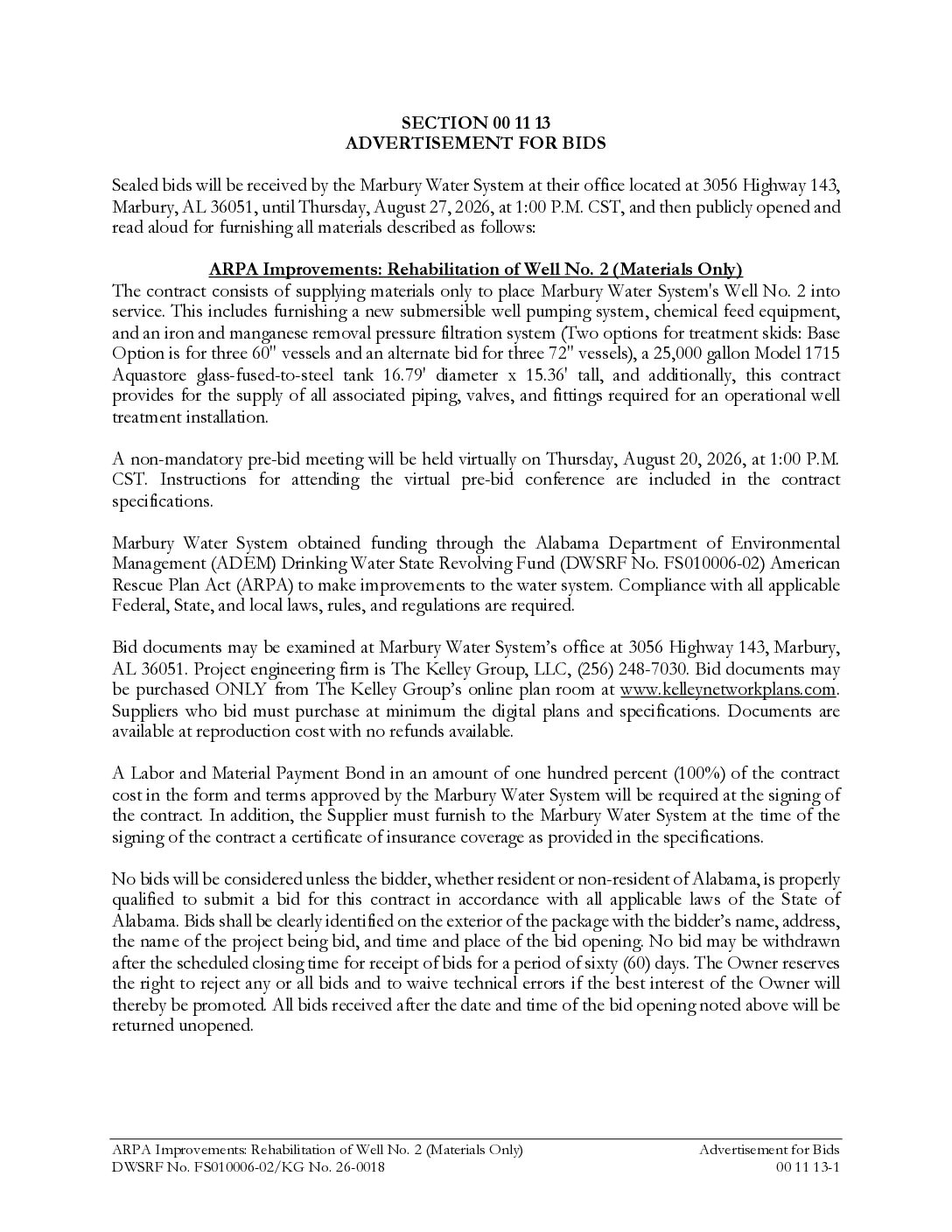 SECTION 00 11 13
ADVERTISEMENT FOR BIDS

Sealed bids will be received by the Marbury Water System at their office located at 3056 Highway 143, Marbury, AL 36051, until Thursday, August 27, 2026, at 1:00 P.M. CST, and then publicly opened and read aloud for furnishing all materials described as follows:

ARPA Improvements: Rehabilitation of Well No. 2 (Materials Only)
The contract consists of supplying materials only to place Marbury Water System's Well No. 2 into service. This includes furnishing a new submersible well pumping system, chemical feed equipment, and an iron and manganese removal pressure filtration system (Two options for treatment skids: Base Option is for three 60" vessels and an alternate bid for three 72" vessels), a 25,000 gallon Model 1715 Aquastore glass-fused-to-steel tank 16.79' diameter x 15.36' tall, and additionally, this contract provides for the supply of all associated piping, valves, and fittings required for an operational well treatment installation.

A non-mandatory pre-bid meeting will be held virtually on Thursday, August 20, 2026, at 1:00 P.M. CST. Instructions for attending the virtual pre-bid conference are included in the contract specifications.

Marbury Water System obtained funding through the Alabama Department of Environmental Management (ADEM) Drinking Water State Revolving Fund (DWSRF No. FS010006-02) American Rescue Plan Act (ARPA) to make improvements to the water system. Compliance with all applicable Federal, State, and local laws, rules, and regulations are required.

Bid documents may be examined at Marbury Water System's office at 3056 Highway 143, Marbury, AL 36051. Project engineering firm is The Kelley Group, LLC, (256) 248-7030. Bid documents may be purchased ONLY from The Kelley Group's online plan room at www.kelleynetworkplans.com. Suppliers who bid must purchase at minimum the digital plans and specifications. Documents are available at reproduction cost with no refunds available.

A Labor and Material Payment Bond in an amount of one hundred percent (100%) of the contract cost in the form and terms approved by the Marbury Water System will be required at the signing of the contract. In addition, the Supplier must furnish to the Marbury Water System at the time of the signing of the contract a certificate of insurance coverage as provided in the specifications.

No bids will be considered unless the bidder, whether resident or non-resident of Alabama, is properly qualified to submit a bid for this contract in accordance with all applicable laws of the State of Alabama. Bids shall be clearly identified on the exterior of the package with the bidder's name, address, the name of the project being bid, and time and place of the bid opening. No bid may be withdrawn after the scheduled closing time for receipt of bids for a period of sixty (60) days. The Owner reserves the right to reject any or all bids and to waive technical errors if the best interest of the Owner will thereby be promoted. All bids received after the date and time of the bid opening noted above will be returned unopened.

ARPA Improvements: Rehabilitation of Well No. 2 (Materials Only)
DWSRF No. FS010006-02/KG No. 26-0018

Advertisement for Bids
00 11 13-1